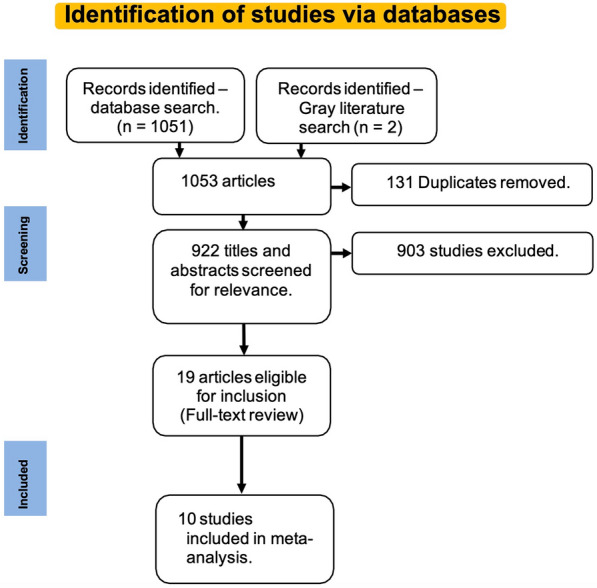 Identification of studies via databases

Identification

Records identified – database search. (n = 1051)

Records identified – Gray literature search (n = 2)

1053 articles

131 Duplicates removed.

Screening

922 titles and abstracts screened for relevance.

903 studies excluded.

19 articles eligible for inclusion (Full-text review)

Included

10 studies included in meta-analysis.